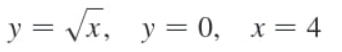 $y = \sqrt{x}, \quad y = 0, \quad x = 4$